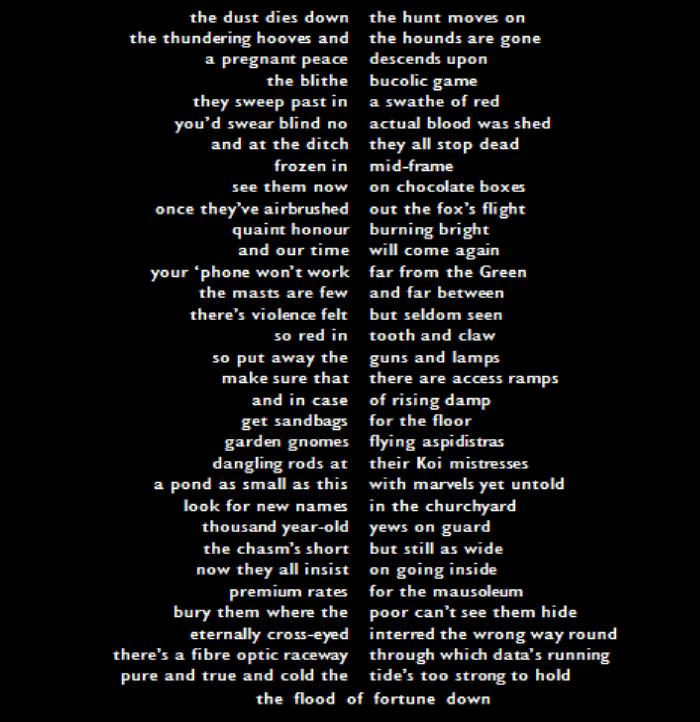 the dust dies down the hunt moves on
the thundering hooves and the hounds are gone
a pregnant peace descends upon
the blithe bucolic game
they sweep past in a swathe of red
you'd swear blind no actual blood was shed
and at the ditch they all stop dead
frozen in mid-frame
see them now on chocolate boxes
once they've airbrushed out the fox's flight
quaint honour burning bright
and our time will come again
your 'phone won't work far from the Green
the masts are few and far between
there's violence felt but seldom seen
so red in tooth and claw
so put away the guns and lamps
make sure that there are access ramps
and in case of rising damp
get sandbags for the floor
garden gnomes flying aspidistras
dangling rods at their Koi mistresses
a pond as small as this with marvels yet untold
look for new names in the churchyard
thousand year-old yews on guard
the chasm's short but still as wide
now they all insist on going inside
premium rates for the mausoleum
bury them where the poor can't see them hide
eternally cross-eyed interred the wrong way round
there's a fibre optic raceway through which data's running
pure and true and cold the tide's too strong to hold
the flood of fortune down